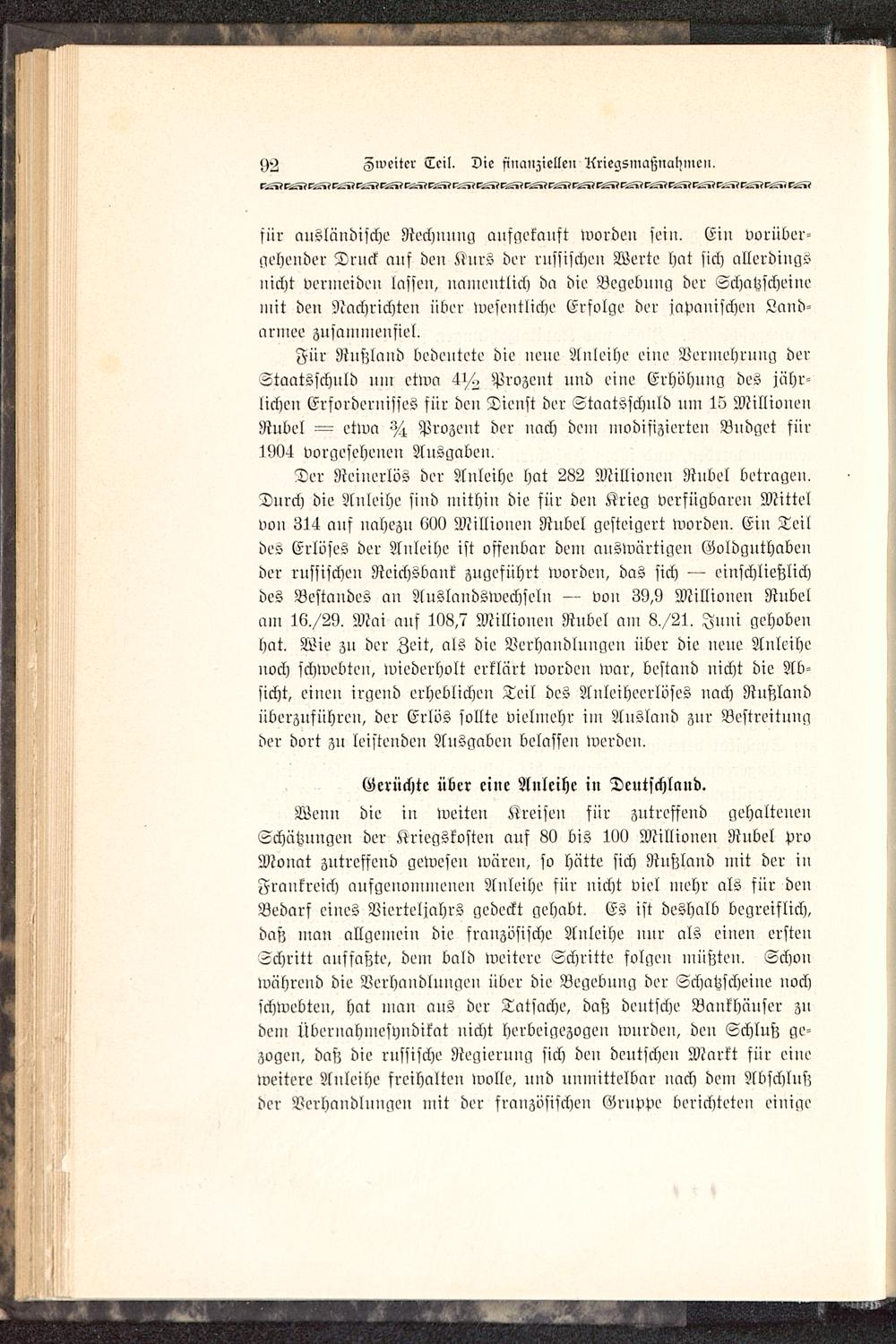 92 Zweiter Teil. Die finanziellen Kriegsmaßnahmen.

für ausländische Rechnung aufgekauft worden sein. Ein vorübergehender Druck auf den Kurs der russischen Werte hat sich allerdings nicht vermeiden lassen, namentlich da die Begebung der Schatzscheine mit den Nachrichten über wesentliche Erfolge der japanischen Landarmee zusammenfiel.

Für Rußland bedeutete die neue Anleihe eine Vermehrung der Staatsschuld um etwa $4\frac{1}{2}$ Prozent und eine Erhöhung des jährlichen Erfordernisses für den Dienst der Staatsschuld um 15 Millionen Rubel = etwa $\frac{3}{4}$ Prozent der nach dem modifizierten Budget für 1904 vorgesehenen Ausgaben.

Der Reinerlös der Anleihe hat 282 Millionen Rubel betragen. Durch die Anleihe sind mithin die für den Krieg verfügbaren Mittel von 314 auf nahezu 600 Millionen Rubel gesteigert worden. Ein Teil des Erlöses der Anleihe ist offenbar dem auswärtigen Goldguthaben der russischen Reichsbank zugeführt worden, das sich — einschließlich des Bestandes an Auslandswechseln — von 39,9 Millionen Rubel am 16./29. Mai auf 108,7 Millionen Rubel am 8./21. Juni gehoben hat. Wie zu der Zeit, als die Verhandlungen über die neue Anleihe noch schwebten, wiederholt erklärt worden war, bestand nicht die Absicht, einen irgend erheblichen Teil des Anleiheerlöses nach Rußland überzuführen, der Erlös sollte vielmehr im Ausland zur Bestreitung der dort zu leistenden Ausgaben belassen werden.

Gerüchte über eine Anleihe in Deutschland.

Wenn die in weiten Kreisen für zutreffend gehaltenen Schätzungen der Kriegskosten auf 80 bis 100 Millionen Rubel pro Monat zutreffend gewesen wären, so hätte sich Rußland mit der in Frankreich aufgenommenen Anleihe für nicht viel mehr als für den Bedarf eines Vierteljahrs gedeckt gehabt. Es ist deshalb begreiflich, daß man allgemein die französische Anleihe nur als einen ersten Schritt auffaßte, dem bald weitere Schritte folgen müßten. Schon während die Verhandlungen über die Begebung der Schatzscheine noch schwebten, hat man aus der Tatsache, daß deutsche Bankhäuser zu dem Übernahmesyndikat nicht herbeigezogen wurden, den Schluß gezogen, daß die russische Regierung sich den deutschen Markt für eine weitere Anleihe freihalten wolle, und unmittelbar nach dem Abschluß der Verhandlungen mit der französischen Gruppe berichteten einige